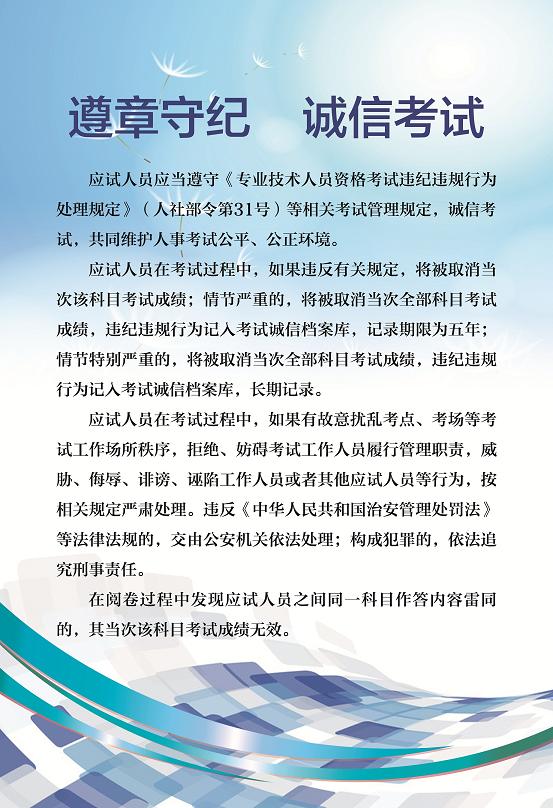 遵章守纪　诚信考试

应试人员应当遵守《专业技术人员资格考试违纪违规行为处理规定》（人社部令第31号）等相关考试管理规定，诚信考试，共同维护人事考试公平、公正环境。

应试人员在考试过程中，如果违反有关规定，将被取消当次该科目考试成绩；情节严重的，将被取消当次全部科目考试成绩，违纪违规行为记入考试诚信档案库，记录期限为五年；情节特别严重的，将被取消当次全部科目考试成绩，违纪违规行为记入考试诚信档案库，长期记录。

应试人员在考试过程中，如果有故意扰乱考点、考场等考试工作场所秩序，拒绝、妨碍考试工作人员履行管理职责，威胁、侮辱、诽谤、诬陷工作人员或者其他应试人员等行为，按相关规定严肃处理。违反《中华人民共和国治安管理处罚法》等法律法规的，交由公安机关依法处理；构成犯罪的，依法追究刑事责任。

在阅卷过程中发现应试人员之间同一科目作答内容雷同的，其当次该科目考试成绩无效。